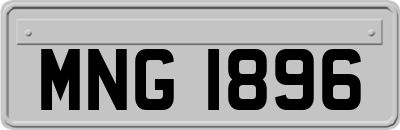 MNG 1896